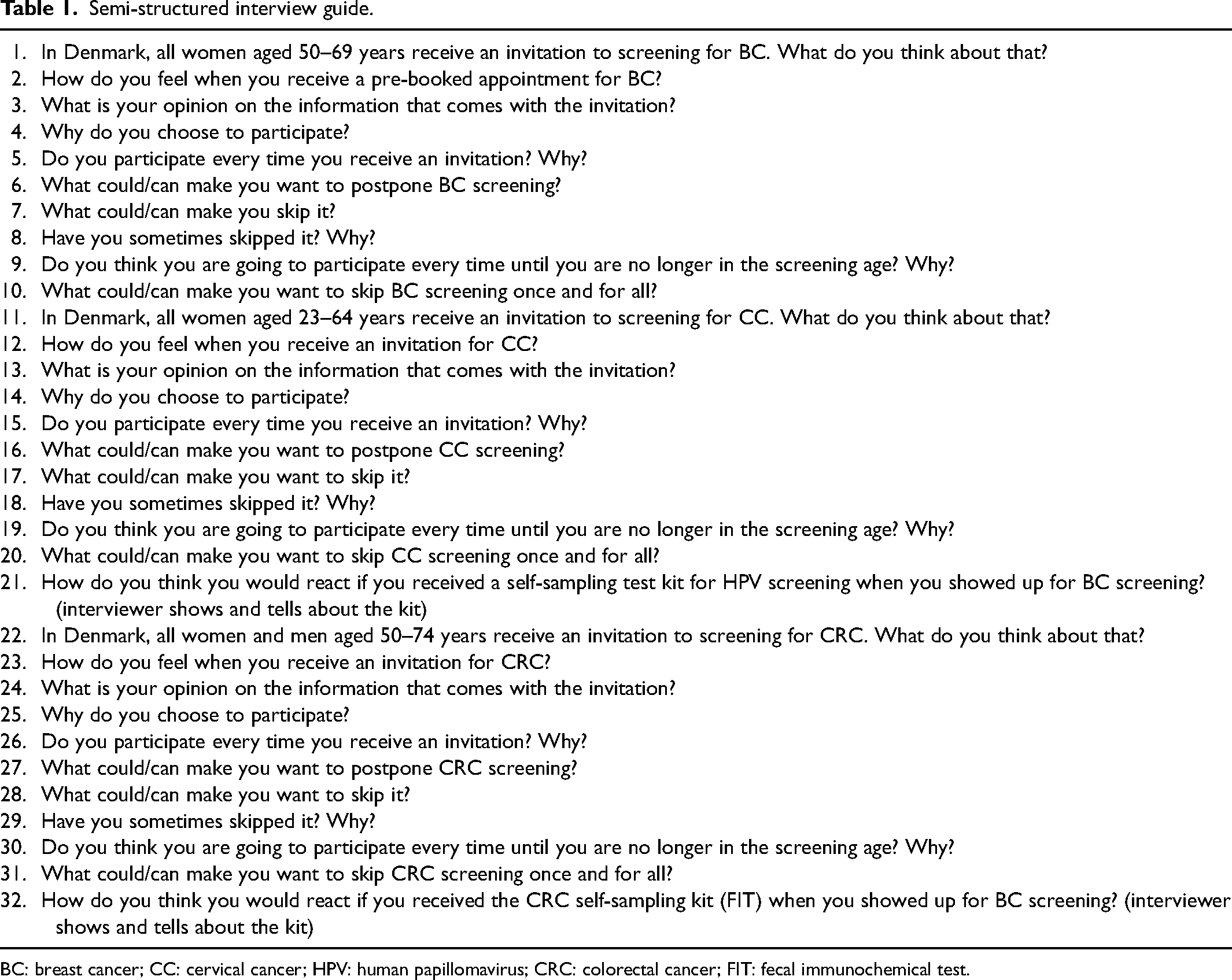 Table 1. Semi-structured interview guide.

1. In Denmark, all women aged 50–69 years receive an invitation to screening for BC. What do you think about that?
2. How do you feel when you receive a pre-booked appointment for BC?
3. What is your opinion on the information that comes with the invitation?
4. Why do you choose to participate?
5. Do you participate every time you receive an invitation? Why?
6. What could/can make you want to postpone BC screening?
7. What could/can make you skip it?
8. Have you sometimes skipped it? Why?
9. Do you think you are going to participate every time until you are no longer in the screening age? Why?
10. What could/can make you want to skip BC screening once and for all?
11. In Denmark, all women aged 23–64 years receive an invitation to screening for CC. What do you think about that?
12. How do you feel when you receive an invitation for CC?
13. What is your opinion on the information that comes with the invitation?
14. Why do you choose to participate?
15. Do you participate every time you receive an invitation? Why?
16. What could/can make you want to postpone CC screening?
17. What could/can make you want to skip it?
18. Have you sometimes skipped it? Why?
19. Do you think you are going to participate every time until you are no longer in the screening age? Why?
20. What could/can make you want to skip CC screening once and for all?
21. How do you think you would react if you received a self-sampling test kit for HPV screening when you showed up for BC screening? (interviewer shows and tells about the kit)
22. In Denmark, all women and men aged 50–74 years receive an invitation to screening for CRC. What do you think about that?
23. How do you feel when you receive an invitation for CRC?
24. What is your opinion on the information that comes with the invitation?
25. Why do you choose to participate?
26. Do you participate every time you receive an invitation? Why?
27. What could/can make you want to postpone CRC screening?
28. What could/can make you want to skip it?
29. Have you sometimes skipped it? Why?
30. Do you think you are going to participate every time until you are no longer in the screening age? Why?
31. What could/can make you want to skip CRC screening once and for all?
32. How do you think you would react if you received the CRC self-sampling kit (FIT) when you showed up for BC screening? (interviewer shows and tells about the kit)

BC: breast cancer; CC: cervical cancer; HPV: human papillomavirus; CRC: colorectal cancer; FIT: fecal immunochemical test.